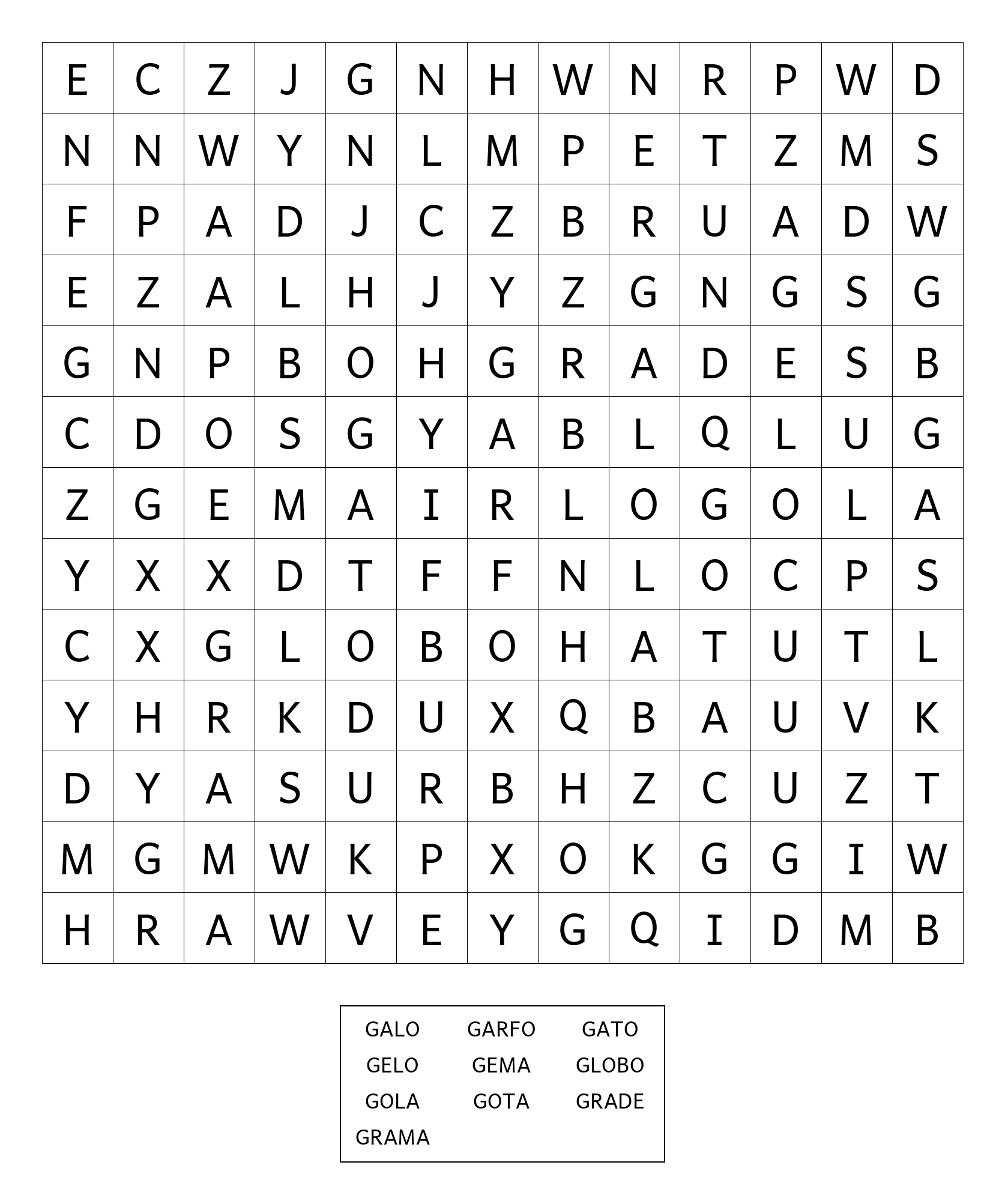 | E | C | Z | J | G | N | H | W | N | R | P | W | D |
|---|---|---|---|---|---|---|---|---|---|---|---|---|
| N | N | W | Y | N | L | M | P | E | T | Z | M | S |
| F | P | A | D | J | C | Z | B | R | U | A | D | W |
| E | Z | A | L | H | J | Y | Z | G | N | G | S | G |
| G | N | P | B | O | H | G | R | A | D | E | S | B |
| C | D | O | S | G | Y | A | B | L | Q | L | U | G |
| Z | G | E | M | A | I | R | L | O | G | O | L | A |
| Y | X | X | D | T | F | F | N | L | O | C | P | S |
| C | X | G | L | O | B | O | H | A | T | U | T | L |
| Y | H | R | K | D | U | X | Q | B | A | U | V | K |
| D | Y | A | S | U | R | B | H | Z | C | U | Z | T |
| M | G | M | W | K | P | X | O | K | G | G | I | W |
| H | R | A | W | V | E | Y | G | Q | I | D | M | B |

GALO GARFO GATO
GELO GEMA GLOBO
GOLA GOTA GRADE
GRAMA